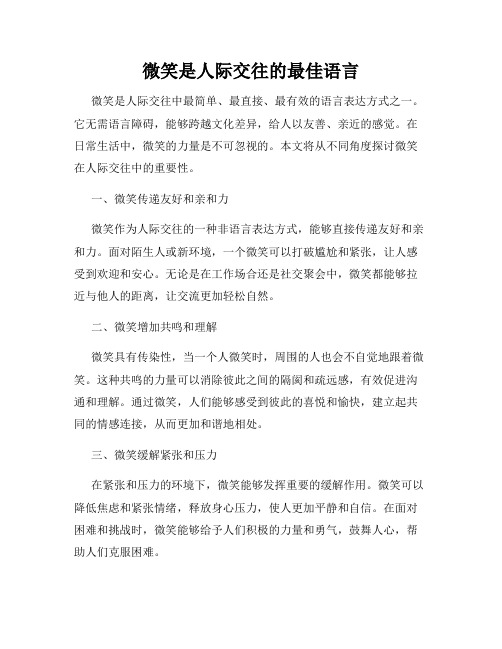 微笑是人际交往的最佳语言

微笑是人际交往中最简单、最直接、最有效的语言表达方式之一。它无需语言障碍，能够跨越文化差异，给人以友善、亲近的感觉。在日常生活中，微笑的力量是不可忽视的。本文将从不同角度探讨微笑在人际交往中的重要性。

一、微笑传递友好和亲和力

微笑作为人际交往的一种非语言表达方式，能够直接传递友好和亲和力。面对陌生人或新环境，一个微笑可以打破尴尬和紧张，让人感受到欢迎和安心。无论是在工作场合还是社交聚会中，微笑都能够拉近与他人的距离，让交流更加轻松自然。

二、微笑增加共鸣和理解

微笑具有传染性，当一个人微笑时，周围的人也会不自觉地跟着微笑。这种共鸣的力量可以消除彼此之间的隔阂和疏远感，有效促进沟通和理解。通过微笑，人们能够感受到彼此的喜悦和愉快，建立起共同的情感连接，从而更加和谐地相处。

三、微笑缓解紧张和压力

在紧张和压力的环境下，微笑能够发挥重要的缓解作用。微笑可以降低焦虑和紧张情绪，释放身心压力，使人更加平静和自信。在面对困难和挑战时，微笑能够给予人们积极的力量和勇气，鼓舞人心，帮助人们克服困难。